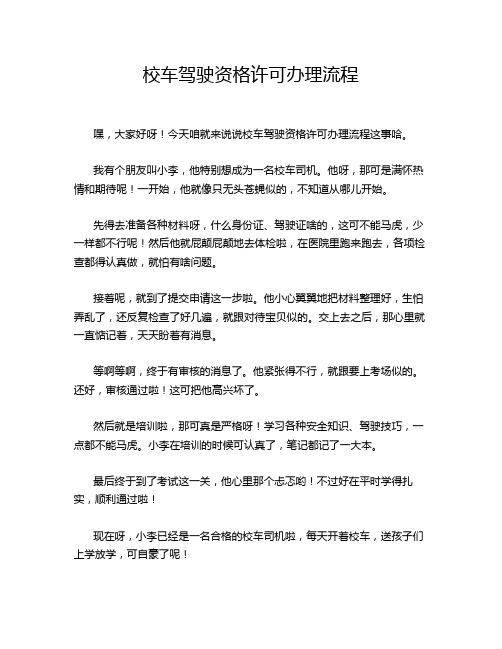 校车驾驶资格许可办理流程

嘿，大家好呀！今天咱就来说说校车驾驶资格许可办理流程这事哈。

我有个朋友叫小李，他特别想成为一名校车司机。他呀，那可是满怀热情和期待呢！一开始，他就像只无头苍蝇似的，不知道从哪儿开始。

先得去准备各种材料呀，什么身份证、驾驶证啥的，这可不能马虎，少一样都不行呢！然后他就屁颠屁颠地去体检啦，在医院里跑来跑去，各项检查都得认真做，就怕有啥问题。

接着呢，就到了提交申请这一步啦。他小心翼翼地把材料整理好，生怕弄乱了，还反复检查了好几遍，就跟对待宝贝似的。交上去之后，那心里就一直惦记着，天天盼着有消息。

等啊等啊，终于有审核的消息了。他紧张得不行，就跟要上考场似的。还好，审核通过啦！这可把他高兴坏了。

然后就是培训啦，那可真是严格呀！学习各种安全知识、驾驶技巧，一点都不能马虎。小李在培训的时候可认真了，笔记都记了一大本。

最后终于到了考试这一关，他心里那个忐忑哟！不过好在平时学得扎实，顺利通过啦！

现在呀，小李已经是一名合格的校车司机啦，每天开着校车，送孩子们上学放学，可自豪了呢！